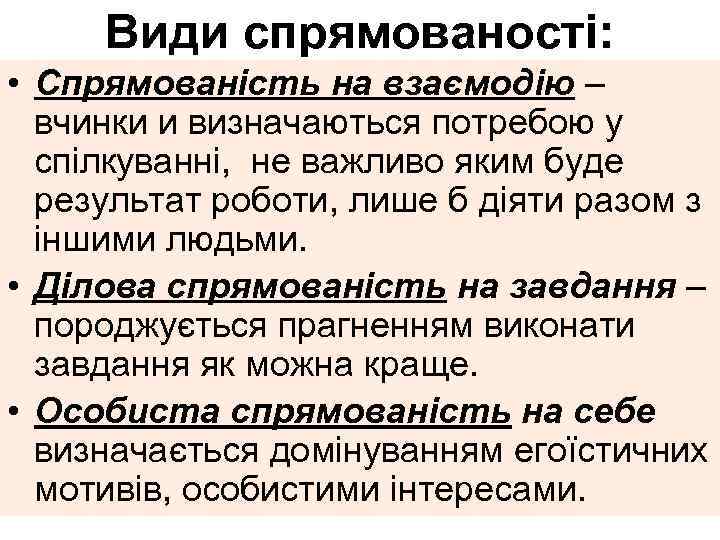 Види спрямованості:

• Спрямованість на взаємодію – вчинки и визначаються потребою у спілкуванні, не важливо яким буде результат роботи, лише б діяти разом з іншими людьми.

• Ділова спрямованість на завдання – породжується прагненням виконати завдання як можна краще.

• Особиста спрямованість на себе визначається домінуванням егоїстичних мотивів, особистими інтересами.